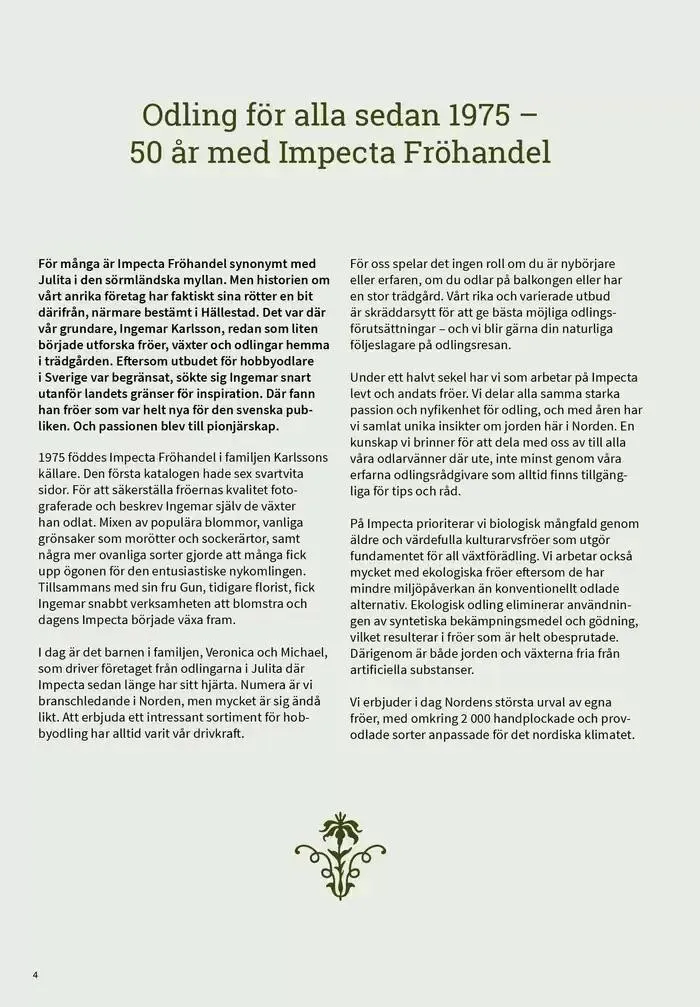 Odling för alla sedan 1975 – 50 år med Impecta Fröhandel

För många är Impecta Fröhandel synonymt med Julita i den sörmländska myllan. Men historien om vårt anrika företag har faktiskt sina rötter en bit därifrån, närmare bestämt i Hällestad. Det var där vår grundare, Ingemar Karlsson, redan som liten började utforska fröer, växter och odlingar hemma i trädgården. Eftersom utbudet för hobbyodlare i Sverige var begränsat, sökte sig Ingemar snart utanför landets gränser för inspiration. Där fann han fröer som var helt nya för den svenska publiken. Och passionen blev till pionjärskap.

1975 föddes Impecta Fröhandel i familjen Karlssons källare. Den första katalogen hade sex svartvita sidor. För att säkerställa fröernas kvalitet fotograferade och beskrev Ingemar själv de växter han odlat. Mixen av populära blommor, vanliga grönsaker som morötter och sockerärtor, samt några mer ovanliga sorter gjorde att många fick upp ögonen för den entusiastiske nykomlingen. Tillsammans med sin fru Gun, tidigare florist, fick Ingemar snabbt verksamheten att blomstra och dagens Impecta började växa fram.

I dag är det barnen i familjen, Veronica och Michael, som driver företaget från odlingarna i Julita där Impecta sedan länge har sitt hjärta. Numera är vi branschledande i Norden, men mycket är sig ändå likt. Att erbjuda ett intressant sortiment för hobbyodling har alltid varit vår drivkraft.

För oss spelar det ingen roll om du är nybörjare eller erfaren, om du odlar på balkongen eller har en stor trädgård. Vårt rika och varierade utbud är skräddarsytt för att ge bästa möjliga odlingsförutsättningar – och vi blir gärna din naturliga följeslagare på odlingsresan.

Under ett halvt sekel har vi som arbetar på Impecta levt och andats fröer. Vi delar alla samma starka passion och nyfikenhet för odling, och med åren har vi samlat unika insikter om jorden här i Norden. En kunskap vi brinner för att dela med oss av till alla våra odlarvänner där ute, inte minst genom våra erfarna odlingsrådgivare som alltid finns tillgängliga för tips och råd.

På Impecta prioriterar vi biologisk mångfald genom äldre och värdefulla kulturarvsfröer som utgör fundamentet för all växtförädling. Vi arbetar också mycket med ekologiska fröer eftersom de har mindre miljöpåverkan än konventionellt odlade alternativ. Ekologisk odling eliminerar användningen av syntetiska bekämpningsmedel och gödning, vilket resulterar i fröer som är helt obesprutade. Därigenom är både jorden och växterna fria från artificiella substanser.

Vi erbjuder i dag Nordens största urval av egna fröer, med omkring 2 000 handplockade och provodlade sorter anpassade för det nordiska klimatet.

4